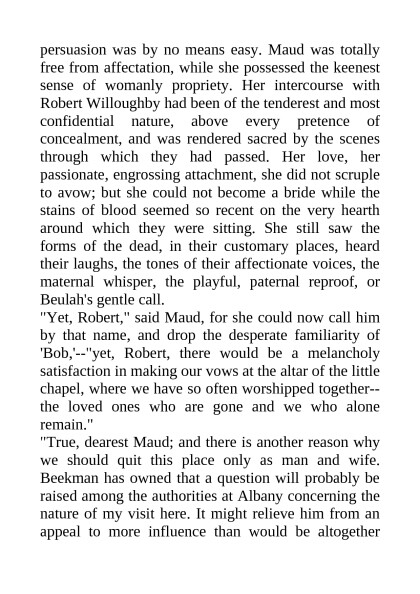 persuasion was by no means easy. Maud was totally free from affectation, while she possessed the keenest sense of womanly propriety. Her intercourse with Robert Willoughby had been of the tenderest and most confidential nature, above every pretence of concealment, and was rendered sacred by the scenes through which they had passed. Her love, her passionate, engrossing attachment, she did not scruple to avow; but she could not become a bride while the stains of blood seemed so recent on the very hearth around which they were sitting. She still saw the forms of the dead, in their customary places, heard their laughs, the tones of their affectionate voices, the maternal whisper, the playful, paternal reproof, or Beulah's gentle call.

"Yet, Robert," said Maud, for she could now call him by that name, and drop the desperate familiarity of 'Bob,'--"yet, Robert, there would be a melancholy satisfaction in making our vows at the altar of the little chapel, where we have so often worshipped together--the loved ones who are gone and we who alone remain."

"True, dearest Maud; and there is another reason why we should quit this place only as man and wife. Beekman has owned that a question will probably be raised among the authorities at Albany concerning the nature of my visit here. It might relieve him from an appeal to more influence than would be altogether